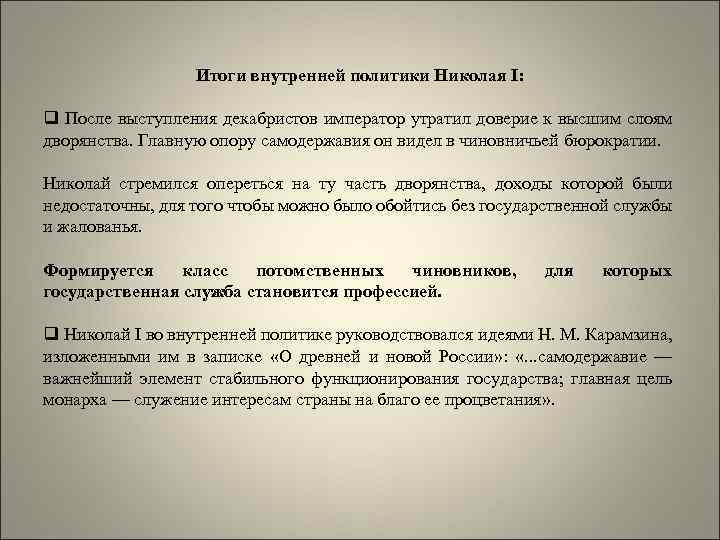 Итоги внутренней политики Николая I:

❑ После выступления декабристов император утратил доверие к высшим слоям дворянства. Главную опору самодержавия он видел в чиновничьей бюрократии.

Николай стремился опереться на ту часть дворянства, доходы которой были недостаточны, для того чтобы можно было обойтись без государственной службы и жалованья.

Формируется класс потомственных чиновников, для которых государственная служба становится профессией.

❑ Николай I во внутренней политике руководствовался идеями Н. М. Карамзина, изложенными им в записке «О древней и новой России»: «...самодержавие — важнейший элемент стабильного функционирования государства; главная цель монарха — служение интересам страны на благо ее процветания».